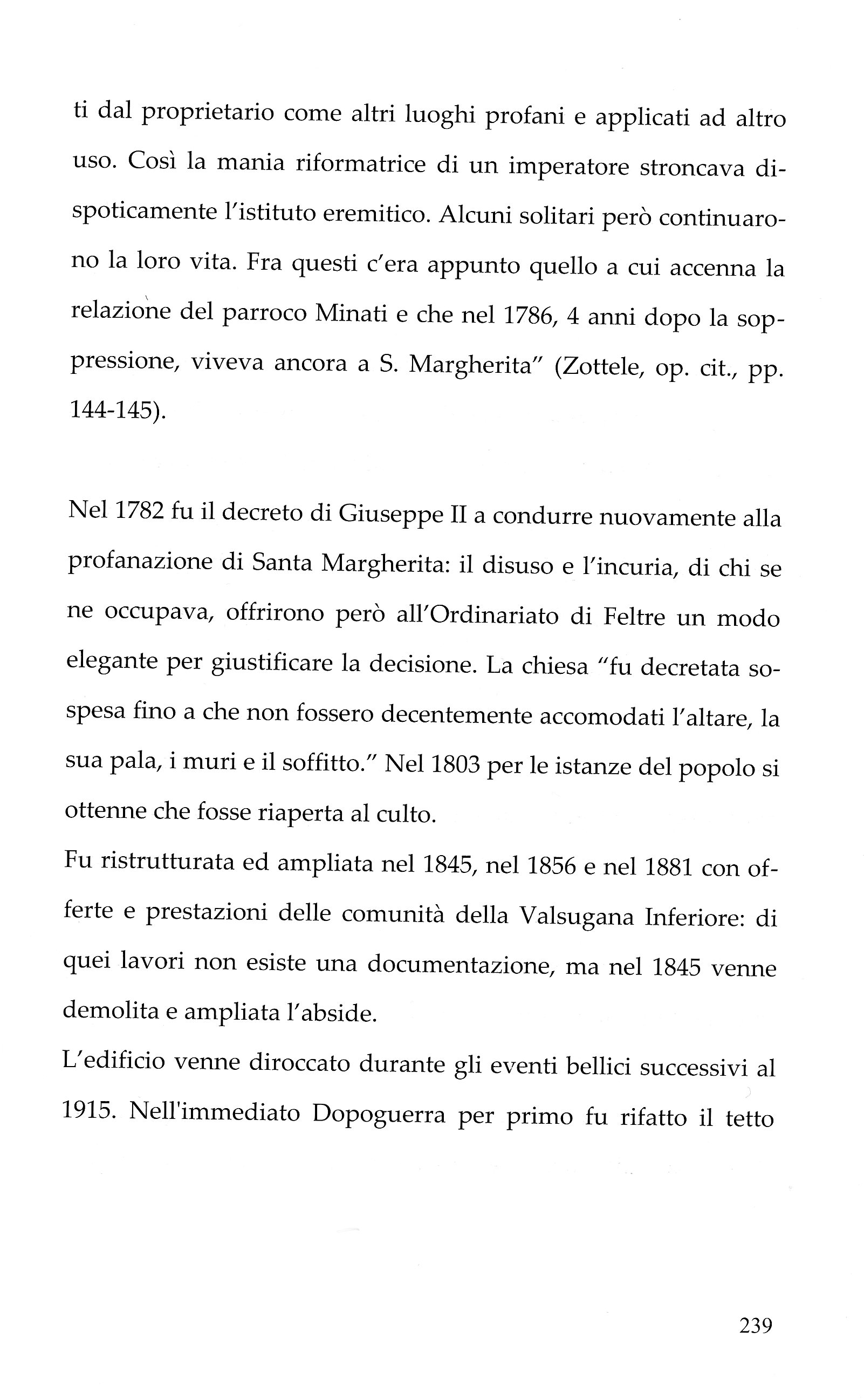 ti dal proprietario come altri luoghi profani e applicati ad altro uso. Così la mania riformatrice di un imperatore stroncava dispoticamente l'istituto eremitico. Alcuni solitari però continuarono la loro vita. Fra questi c'era appunto quello a cui accenna la relazione del parroco Minati e che nel 1786, 4 anni dopo la soppressione, viveva ancora a S. Margherita" (Zottele, op. cit., pp. 144-145).

Nel 1782 fu il decreto di Giuseppe II a condurre nuovamente alla profanazione di Santa Margherita: il disuso e l'incuria, di chi se ne occupava, offrirono però all'Ordinariato di Feltre un modo elegante per giustificare la decisione. La chiesa "fu decretata sospesa fino a che non fossero decentemente accomodati l'altare, la sua pala, i muri e il soffitto." Nel 1803 per le istanze del popolo si ottenne che fosse riaperta al culto.
Fu ristrutturata ed ampliata nel 1845, nel 1856 e nel 1881 con offerte e prestazioni delle comunità della Valsugana Inferiore: di quei lavori non esiste una documentazione, ma nel 1845 venne demolita e ampliata l'abside.
L'edificio venne diroccato durante gli eventi bellici successivi al 1915. Nell'immediato Dopoguerra per primo fu rifatto il tetto

239